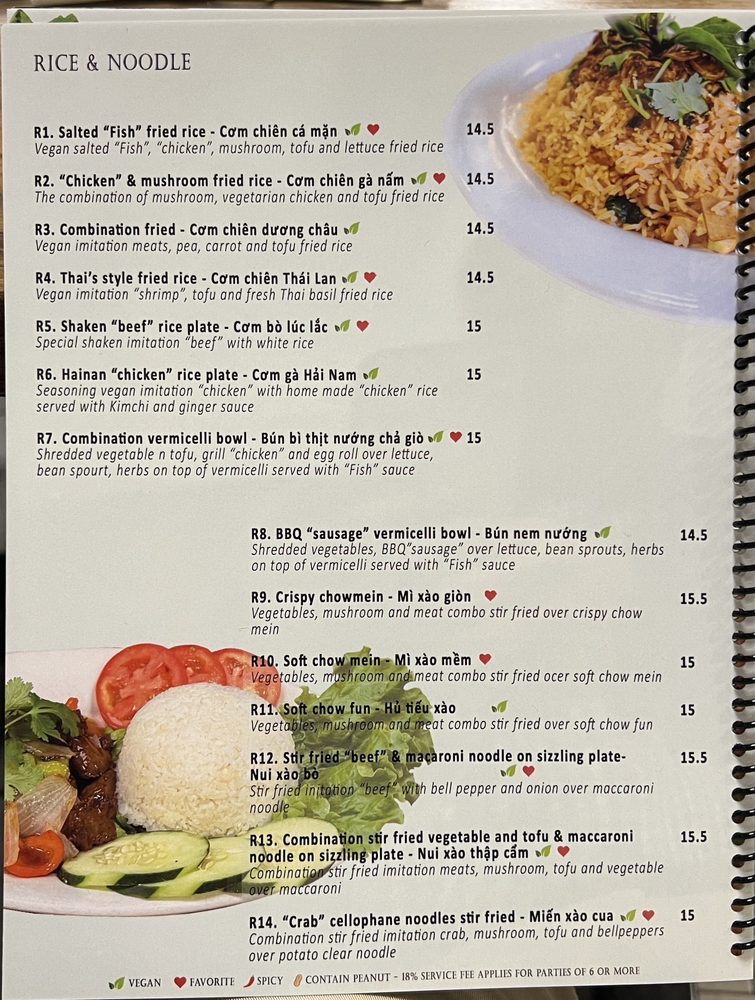 RICE & NOODLE

R1. Salted "Fish" fried rice - Cơm chiên cá mặn 14.5
Vegan salted "Fish", "chicken", mushroom, tofu and lettuce fried rice

R2. "Chicken" & mushroom fried rice - Cơm chiên gà nấm 14.5
The combination of mushroom, vegetarian chicken and tofu fried rice

R3. Combination fried - Cơm chiên dương châu 14.5
Vegan imitation meats, pea, carrot and tofu fried rice

R4. Thai's style fried rice - Cơm chiên Thái Lan 14.5
Vegan imitation "shrimp", tofu and fresh Thai basil fried rice

R5. Shaken "beef" rice plate - Cơm bò lúc lắc 15
Special shaken imitation "beef" with white rice

R6. Hainan "chicken" rice plate - Cơm gà Hải Nam 15
Seasoning vegan imitation "chicken" with home made "chicken" rice served with Kimchi and ginger sauce

R7. Combination vermicelli bowl - Bún bì thịt nướng chả giò 15
Shredded vegetable n tofu, grill "chicken" and egg roll over lettuce, bean spourt, herbs on top of vermicelli served with "Fish" sauce

R8. BBQ "sausage" vermicelli bowl - Bún nem nướng 14.5
Shredded vegetables, BBQ"sausage" over lettuce, bean sprouts, herbs on top of vermicelli served with "Fish" sauce

R9. Crispy chowmein - Mì xào giòn 15.5
Vegetables, mushroom and meat combo stir fried over crispy chow mein

R10. Soft chow mein - Mì xào mềm 15
Vegetables, mushroom and meat combo stir fried ocer soft chow mein

R11. Soft chow fun - Hủ tiếu xào 15
Vegetables, mushroom and meat combo stir fried over soft chow fun

R12. Stir fried "beef" & macaroni noodle on sizzling plate- Nui xào bò 15.5
Stir fried imitation "beef" with bell pepper and onion over maccaroni noodle

R13. Combination stir fried vegetable and tofu & maccaroni noodle on sizzling plate - Nui xào thập cẩm 15.5
Combination stir fried imitation meats, mushroom, tofu and vegetable over maccaroni

R14. "Crab" cellophane noodles stir fried - Miến xào cua 15
Combination stir fried imitation crab, mushroom, tofu and bellpeppers over potato clear noodle

VEGAN FAVORITE SPICY CONTAIN PEANUT - 18% SERVICE FEE APPLIES FOR PARTIES OF 6 OR MORE